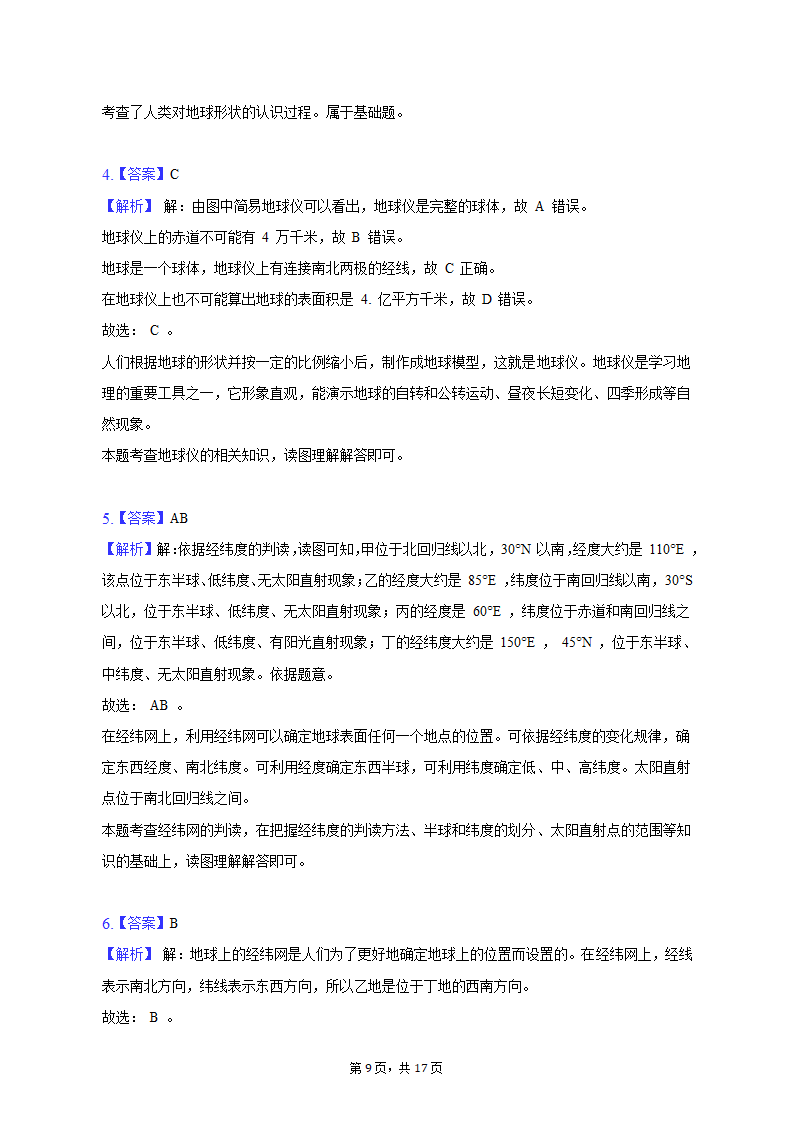 考查了人类对地球形状的认识过程。属于基础题。

4.【答案】C
【解析】 解：由图中简易地球仪可以看出，地球仪是完整的球体，故 A 错误。
地球仪上的赤道不可能有 4 万千米，故 B 错误。
地球是一个球体，地球仪上有连接南北两极的经线，故 C 正确。
在地球仪上也不可能算出地球的表面积是 4. 亿平方千米，故 D 错误。
故选： C 。
人们根据地球的形状并按一定的比例缩小后，制作成地球模型，这就是地球仪。地球仪是学习地理的重要工具之一，它形象直观，能演示地球的自转和公转运动、昼夜长短变化、四季形成等自然现象。
本题考查地球仪的相关知识，读图理解解答即可。

5.【答案】AB
【解析】解:依据经纬度的判读，读图可知，甲位于北回归线以北，30°N 以南，经度大约是 110°E ，该点位于东半球、低纬度、无太阳直射现象；乙的经度大约是 85°E ，纬度位于南回归线以南，30°S 以北，位于东半球、低纬度、无太阳直射现象；丙的经度是 60°E ，纬度位于赤道和南回归线之间，位于东半球、低纬度、有阳光直射现象；丁的经纬度大约是 150°E ， 45°N ，位于东半球、中纬度、无太阳直射现象。依据题意。
故选： AB 。
在经纬网上，利用经纬网可以确定地球表面任何一个地点的位置。可依据经纬度的变化规律，确定东西经度、南北纬度。可利用经度确定东西半球，可利用纬度确定低、中、高纬度。太阳直射点位于南北回归线之间。
本题考查经纬网的判读，在把握经纬度的判读方法、半球和纬度的划分、太阳直射点的范围等知识的基础上，读图理解解答即可。

6.【答案】B
【解析】 解：地球上的经纬网是人们为了更好地确定地球上的位置而设置的。在经纬网上，经线表示南北方向，纬线表示东西方向，所以乙地是位于丁地的西南方向。
故选： B 。

第 9页，共 17页